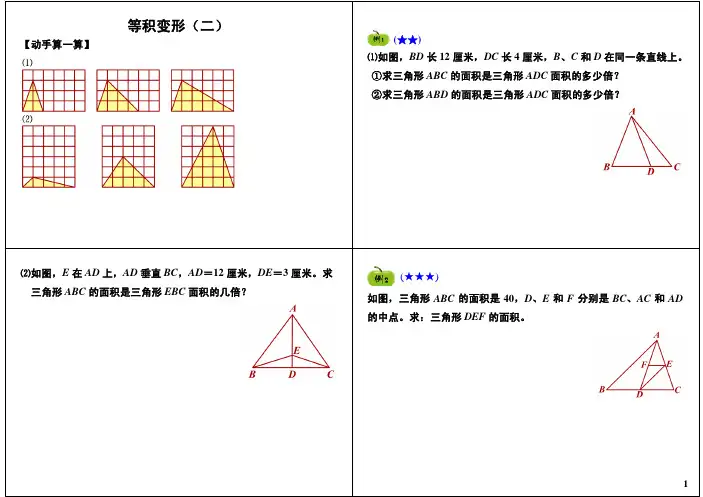 等积变形（二）

【动手算一算】

(1)

(2)

例1 (★★)

(1)如图，$BD$ 长 12 厘米，$DC$ 长 4 厘米，$B$、$C$ 和 $D$ 在同一条直线上。

①求三角形 $ABC$ 的面积是三角形 $ADC$ 面积的多少倍？

②求三角形 $ABD$ 的面积是三角形 $ADC$ 面积的多少倍？

A
B
D
C

(2)如图，$E$ 在 $AD$ 上，$AD$ 垂直 $BC$，$AD=12$ 厘米，$DE=3$ 厘米。求三角形 $ABC$ 的面积是三角形 $EBC$ 面积的几倍？

A
E
B
D
C

例2 (★★★)

如图，三角形 $ABC$ 的面积是 40，$D$、$E$ 和 $F$ 分别是 $BC$、$AC$ 和 $AD$ 的中点。求：三角形 $DEF$ 的面积。

A
F
E
B
D
C

1